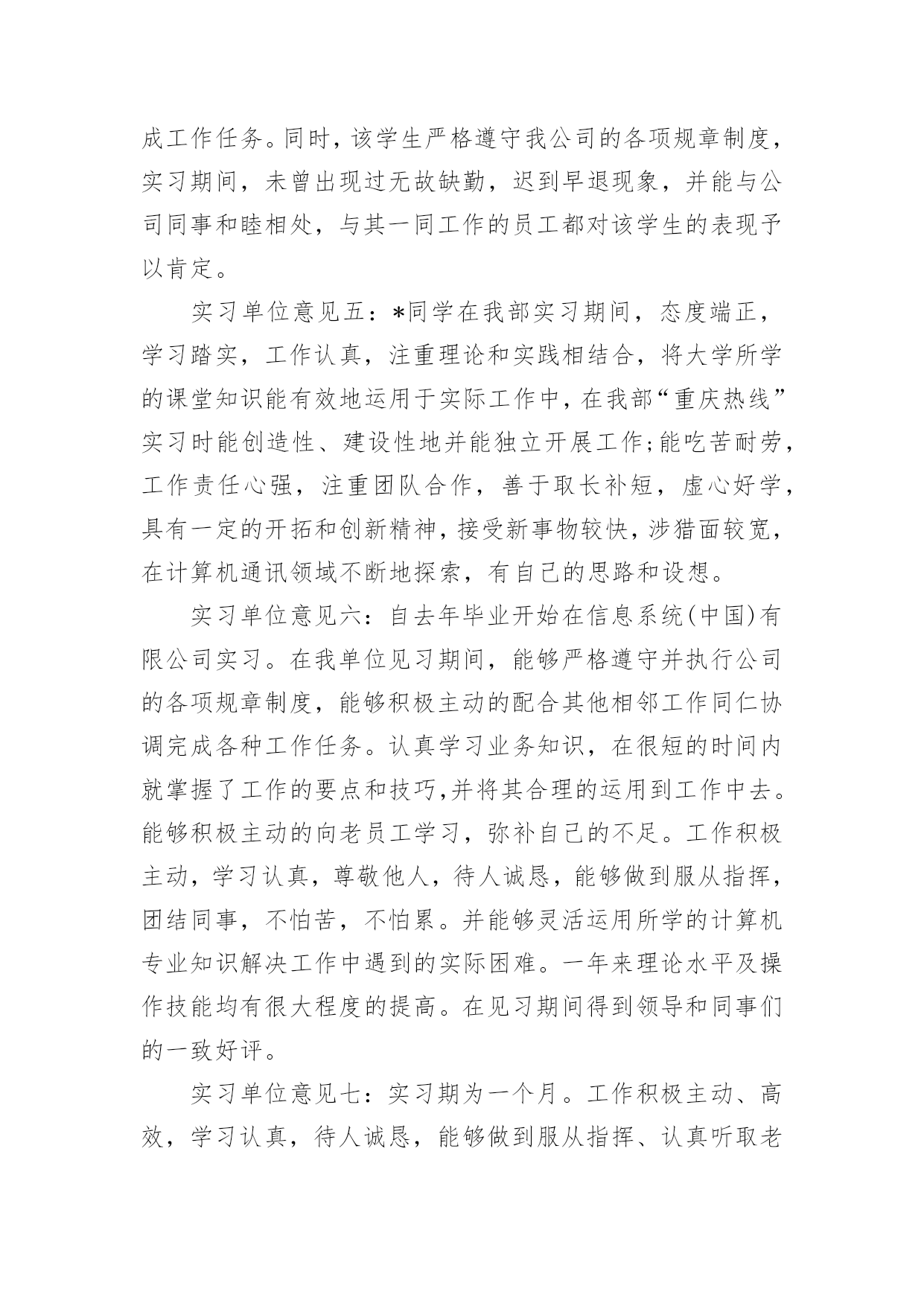 成工作任务。同时，该学生严格遵守我公司的各项规章制度，实习期间，未曾出现过无故缺勤，迟到早退现象，并能与公司同事和睦相处，与其一同工作的员工都对该学生的表现予以肯定。

实习单位意见五：*同学在我部实习期间，态度端正，学习踏实，工作认真，注重理论和实践相结合，将大学所学的课堂知识能有效地运用于实际工作中，在我部“重庆热线”实习时能创造性、建设性地并能独立开展工作;能吃苦耐劳，工作责任心强，注重团队合作，善于取长补短，虚心好学，具有一定的开拓和创新精神，接受新事物较快，涉猎面较宽，在计算机通讯领域不断地探索，有自己的思路和设想。

实习单位意见六：自去年毕业开始在信息系统(中国)有限公司实习。在我单位见习期间，能够严格遵守并执行公司的各项规章制度，能够积极主动的配合其他相邻工作同仁协调完成各种工作任务。认真学习业务知识，在很短的时间内就掌握了工作的要点和技巧,并将其合理的运用到工作中去。能够积极主动的向老员工学习，弥补自己的不足。工作积极主动，学习认真，尊敬他人，待人诚恳，能够做到服从指挥，团结同事，不怕苦，不怕累。并能够灵活运用所学的计算机专业知识解决工作中遇到的实际困难。一年来理论水平及操作技能均有很大程度的提高。在见习期间得到领导和同事们的一致好评。

实习单位意见七：实习期为一个月。工作积极主动、高效，学习认真，待人诚恳，能够做到服从指挥、认真听取老